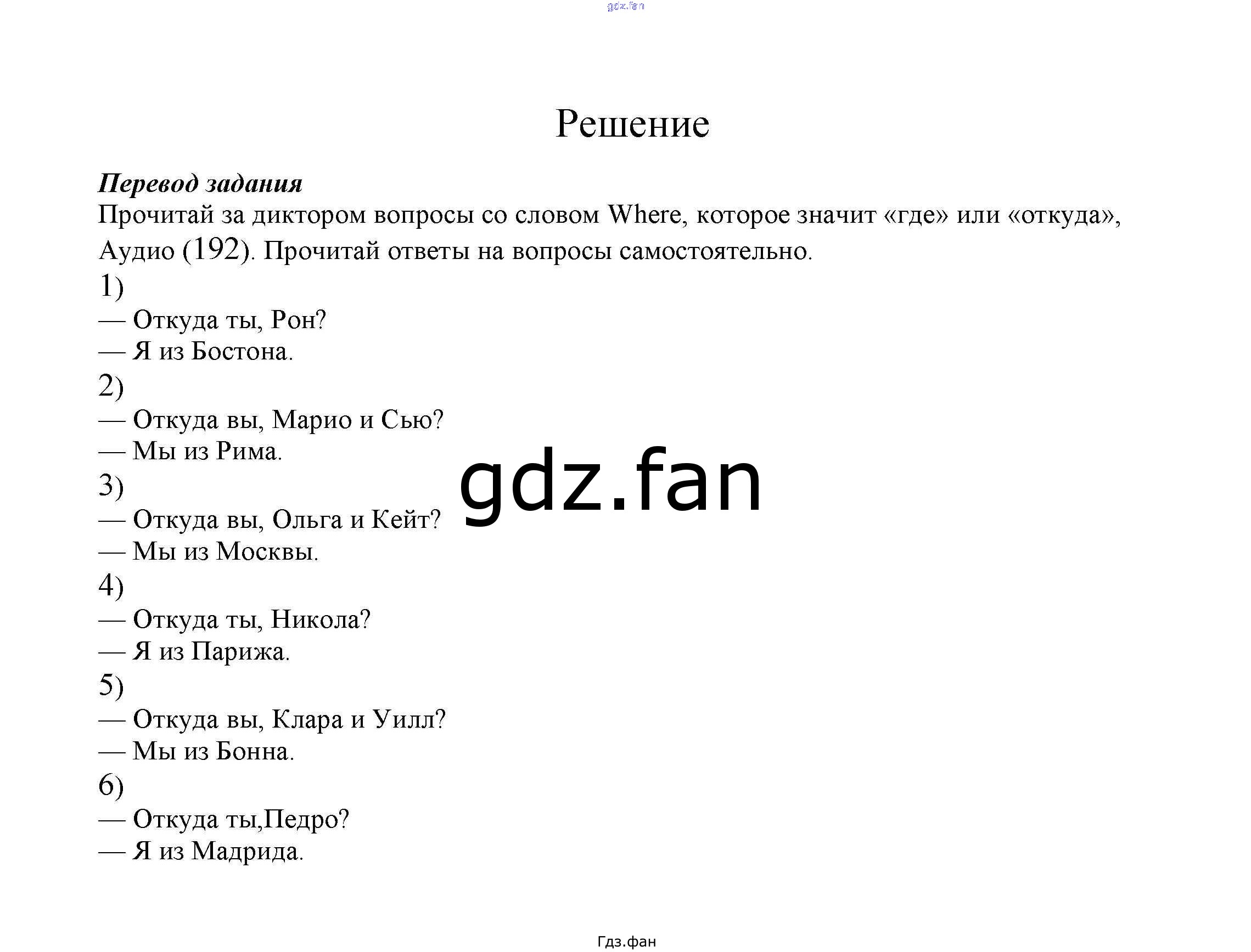 gdz.fan

Решение

Перевод задания
Прочитай за диктором вопросы со словом Where, которое значит «где» или «откуда», Аудио (192). Прочитай ответы на вопросы самостоятельно.
1)
— Откуда ты, Рон?
— Я из Бостона.
2)
— Откуда вы, Марио и Сью?
— Мы из Рима.
3)
— Откуда вы, Ольга и Кейт?
— Мы из Москвы.
4)
— Откуда ты, Никола?
— Я из Парижа.
5)
— Откуда вы, Клара и Уилл?
— Мы из Бонна.
6)
— Откуда ты,Педро?
— Я из Мадрида.

gdz.fan

Гдз.фан